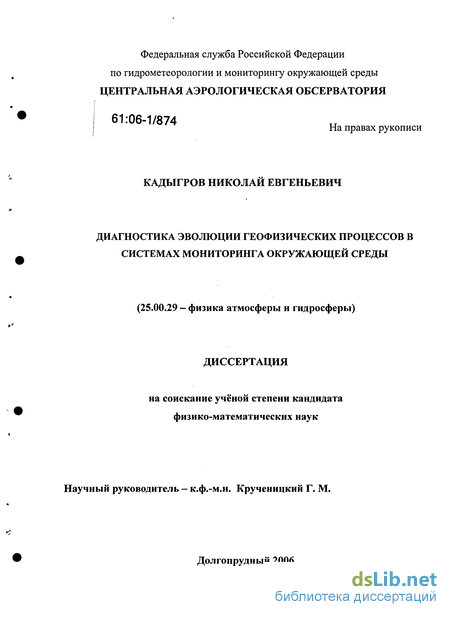 Федеральная служба Российской Федерации
по гидрометеорологии и мониторингу окружающей среды
ЦЕНТРАЛЬНАЯ АЭРОЛОГИЧЕСКАЯ ОБСЕРВАТОРИЯ

61:06-1/874

На правах рукописи

КАДЫГРОВ НИКОЛАЙ ЕВГЕНЬЕВИЧ

ДИАГНОСТИКА ЭВОЛЮЦИИ ГЕОФИЗИЧЕСКИХ ПРОЦЕССОВ В СИСТЕМАХ МОНИТОРИНГА ОКРУЖАЮЩЕЙ СРЕДЫ

(25.00.29 – физика атмосферы и гидросферы)

ДИССЕРТАЦИЯ

на соискание учёной степени кандидата
физико-математических наук

Научный руководитель – к.ф.-м.н. Крученицкий Г. М.

Долгопрудный 2006

dsLib.net
библиотека диссертаций